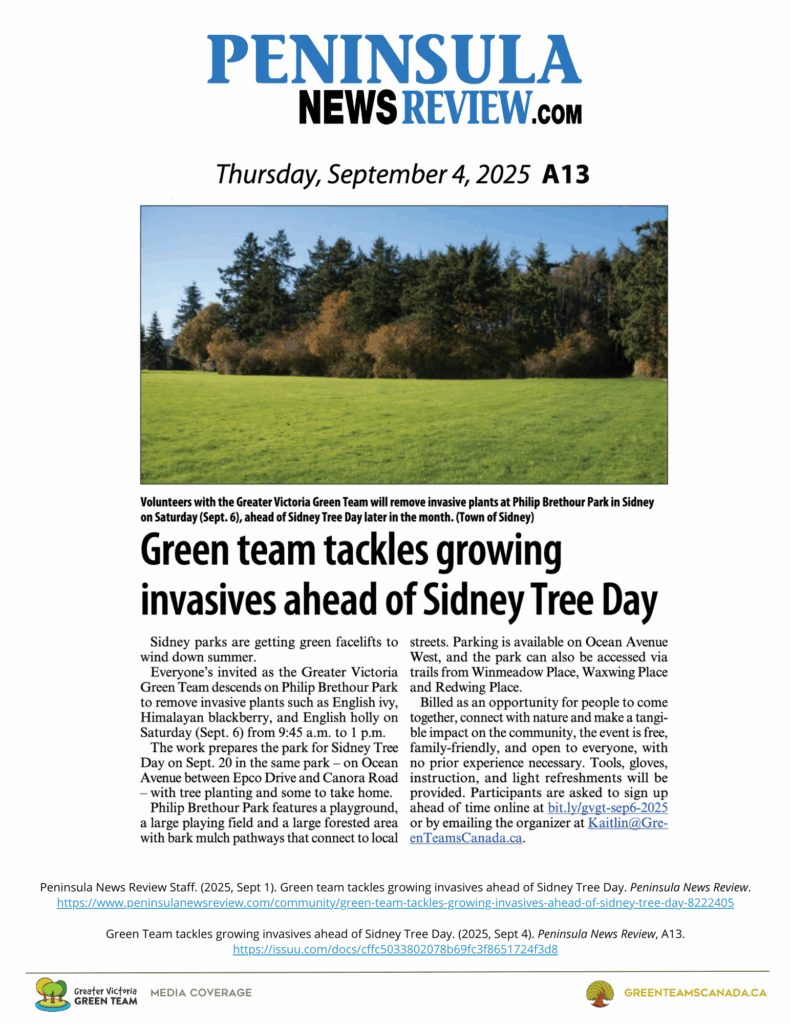 PENINSULA
NEWS REVIEW.COM

Thursday, September 4, 2025 A13

Volunteers with the Greater Victoria Green Team will remove invasive plants at Philip Brethour Park in Sidney on Saturday (Sept. 6), ahead of Sidney Tree Day later in the month. (Town of Sidney)

Green team tackles growing invasives ahead of Sidney Tree Day

Sidney parks are getting green facelifts to wind down summer.

Everyone's invited as the Greater Victoria Green Team descends on Philip Brethour Park to remove invasive plants such as English ivy, Himalayan blackberry, and English holly on Saturday (Sept. 6) from 9:45 a.m. to 1 p.m.

The work prepares the park for Sidney Tree Day on Sept. 20 in the same park – on Ocean Avenue between Epco Drive and Canora Road – with tree planting and some to take home.

Philip Brethour Park features a playground, a large playing field and a large forested area with bark mulch pathways that connect to local streets. Parking is available on Ocean Avenue West, and the park can also be accessed via trails from Winmeadow Place, Waxwing Place and Redwing Place.

Billed as an opportunity for people to come together, connect with nature and make a tangible impact on the community, the event is free, family-friendly, and open to everyone, with no prior experience necessary. Tools, gloves, instruction, and light refreshments will be provided. Participants are asked to sign up ahead of time online at bit.ly/gvgt-sep6-2025 or by emailing the organizer at Kaitlin@GreenTeamsCanada.ca.

Peninsula News Review Staff. (2025, Sept 1). Green team tackles growing invasives ahead of Sidney Tree Day. Peninsula News Review. https://www.peninsulanewsreview.com/community/green-team-tackles-growing-invasives-ahead-of-sidney-tree-day-8222405

Green Team tackles growing invasives ahead of Sidney Tree Day. (2025, Sept 4). Peninsula News Review, A13. https://issuu.com/docs/cffc5033802078b69fc3f8651724f3d8

Greater Victoria GREEN TEAM MEDIA COVERAGE GREENTEAMSCANADA.CA